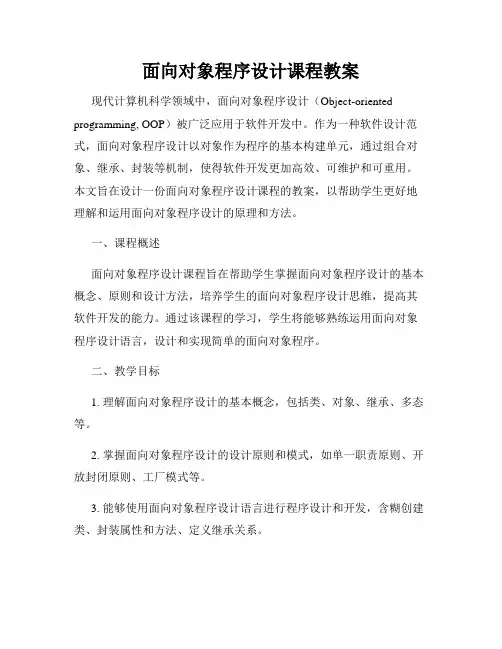 面向对象程序设计课程教案

现代计算机科学领域中，面向对象程序设计（Object-oriented programming, OOP）被广泛应用于软件开发中。作为一种软件设计范式，面向对象程序设计以对象作为程序的基本构建单元，通过组合对象、继承、封装等机制，使得软件开发更加高效、可维护和可重用。本文旨在设计一份面向对象程序设计课程的教案，以帮助学生更好地理解和运用面向对象程序设计的原理和方法。

一、课程概述

面向对象程序设计课程旨在帮助学生掌握面向对象程序设计的基本概念、原则和设计方法，培养学生的面向对象程序设计思维，提高其软件开发的能力。通过该课程的学习，学生将能够熟练运用面向对象程序设计语言，设计和实现简单的面向对象程序。

二、教学目标

1. 理解面向对象程序设计的基本概念，包括类、对象、继承、多态等。

2. 掌握面向对象程序设计的设计原则和模式，如单一职责原则、开放封闭原则、工厂模式等。

3. 能够使用面向对象程序设计语言进行程序设计和开发，含糊创建类、封装属性和方法、定义继承关系。